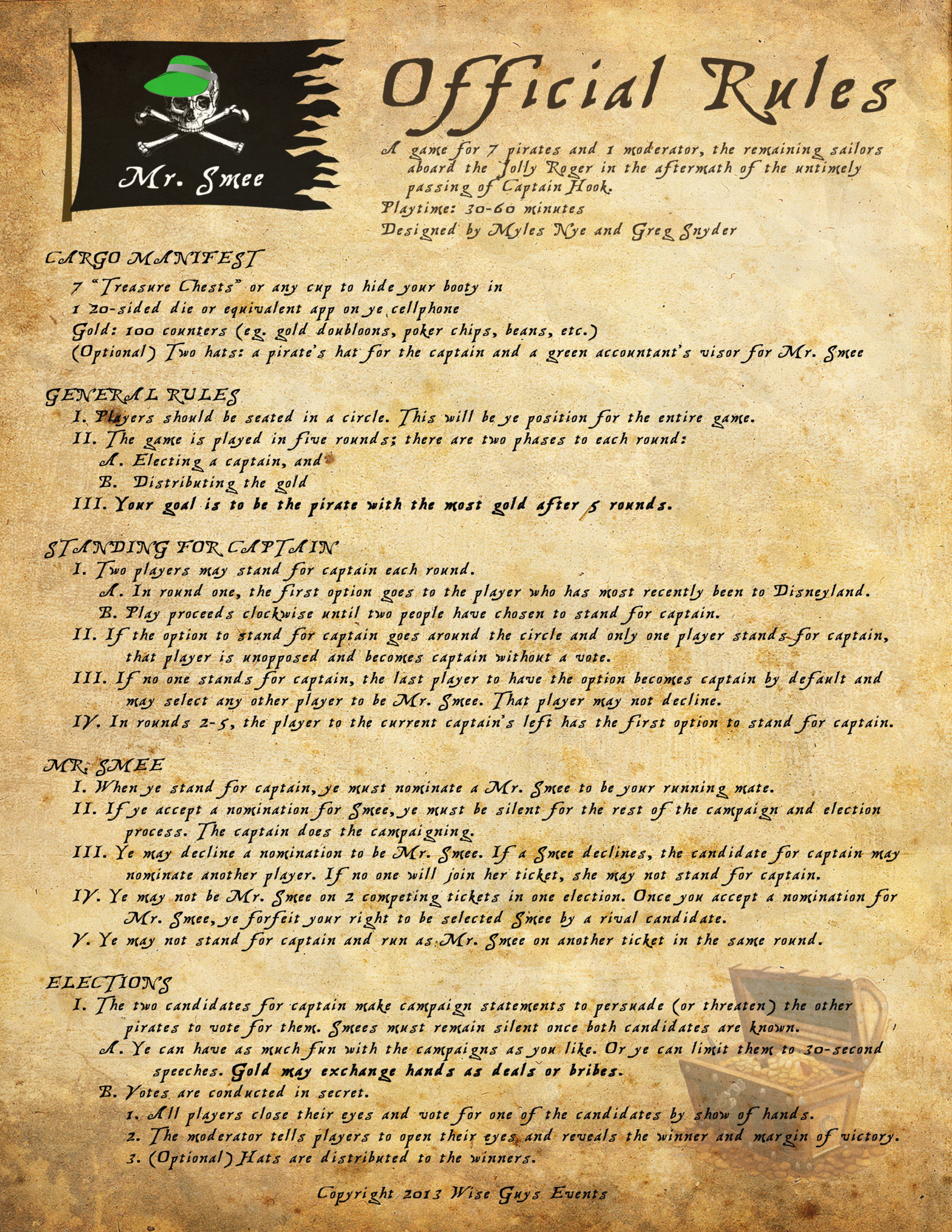 Mr. Smee

Official Rules

A game for 7 pirates and 1 moderator, the remaining sailors aboard the Jolly Roger in the aftermath of the untimely passing of Captain Hook.
Playtime: 30-60 minutes
Designed by Myles Nye and Greg Snyder

CARGO MANIFEST
7 "Treasure Chests" or any cup to hide your booty in
1 20-sided die or equivalent app on ye cellphone
Gold: 100 counters (eg. gold doubloons, poker chips, beans, etc.)
(Optional) Two hats: a pirate's hat for the captain and a green accountant's visor for Mr. Smee

GENERAL RULES
I. Players should be seated in a circle. This will be ye position for the entire game.
II. The game is played in five rounds; there are two phases to each round:
A. Electing a captain, and
B. Distributing the gold
III. Your goal is to be the pirate with the most gold after 5 rounds.

STANDING FOR CAPTAIN
I. Two players may stand for captain each round.
A. In round one, the first option goes to the player who has most recently been to Disneyland.
B. Play proceeds clockwise until two people have chosen to stand for captain.
II. If the option to stand for captain goes around the circle and only one player stands for captain, that player is unopposed and becomes captain without a vote.
III. If no one stands for captain, the last player to have the option becomes captain by default and may select any other player to be Mr. Smee. That player may not decline.
IV. In rounds 2-5, the player to the current captain's left has the first option to stand for captain.

MR. SMEE
I. When ye stand for captain, ye must nominate a Mr. Smee to be your running mate.
II. If ye accept a nomination for Smee, ye must be silent for the rest of the campaign and election process. The captain does the campaigning.
III. Ye may decline a nomination to be Mr. Smee. If a Smee declines, the candidate for captain may nominate another player. If no one will join her ticket, she may not stand for captain.
IV. Ye may not be Mr. Smee on 2 competing tickets in one election. Once you accept a nomination for Mr. Smee, ye forfeit your right to be selected Smee by a rival candidate.
V. Ye may not stand for captain and run as Mr. Smee on another ticket in the same round.

ELECTIONS
I. The two candidates for captain make campaign statements to persuade (or threaten) the other pirates to vote for them. Smees must remain silent once both candidates are known.
A. Ye can have as much fun with the campaigns as you like. Or ye can limit them to 30-second speeches. Gold may exchange hands as deals or bribes.
B. Votes are conducted in secret.
1. All players close their eyes and vote for one of the candidates by show of hands.
2. The moderator tells players to open their eyes and reveals the winner and margin of victory.
3. (Optional) Hats are distributed to the winners.

Copyright 2013 Wise Guys Events